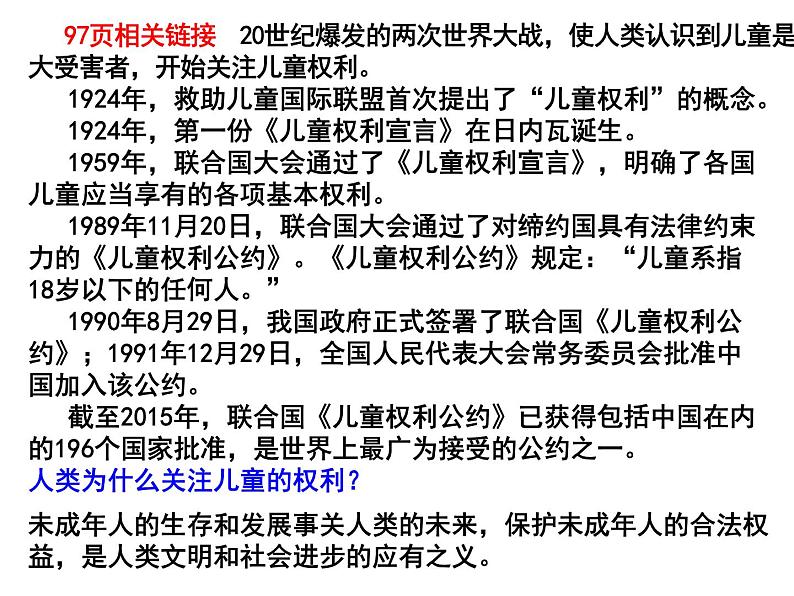 97页相关链接　20世纪爆发的两次世界大战，使人类认识到儿童是大受害者，开始关注儿童权利。

1924年，救助儿童国际联盟首次提出了“儿童权利”的概念。

1924年，第一份《儿童权利宣言》在日内瓦诞生。

1959年，联合国大会通过了《儿童权利宣言》，明确了各国儿童应当享有的各项基本权利。

1989年11月20日，联合国大会通过了对缔约国具有法律约束力的《儿童权利公约》。《儿童权利公约》规定：“儿童系指18岁以下的任何人。”

1990年8月29日，我国政府正式签署了联合国《儿童权利公约》；1991年12月29日，全国人民代表大会常务委员会批准中国加入该公约。

截至2015年，联合国《儿童权利公约》已获得包括中国在内的196个国家批准，是世界上最广为接受的公约之一。

人类为什么关注儿童的权利?

未成年人的生存和发展事关人类的未来，保护未成年人的合法权益，是人类文明和社会进步的应有之义。